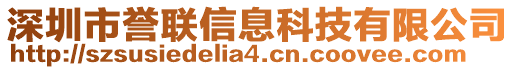 深圳市誉联信息科技有限公司
http://szsusiedelia4.cn.coovee.com